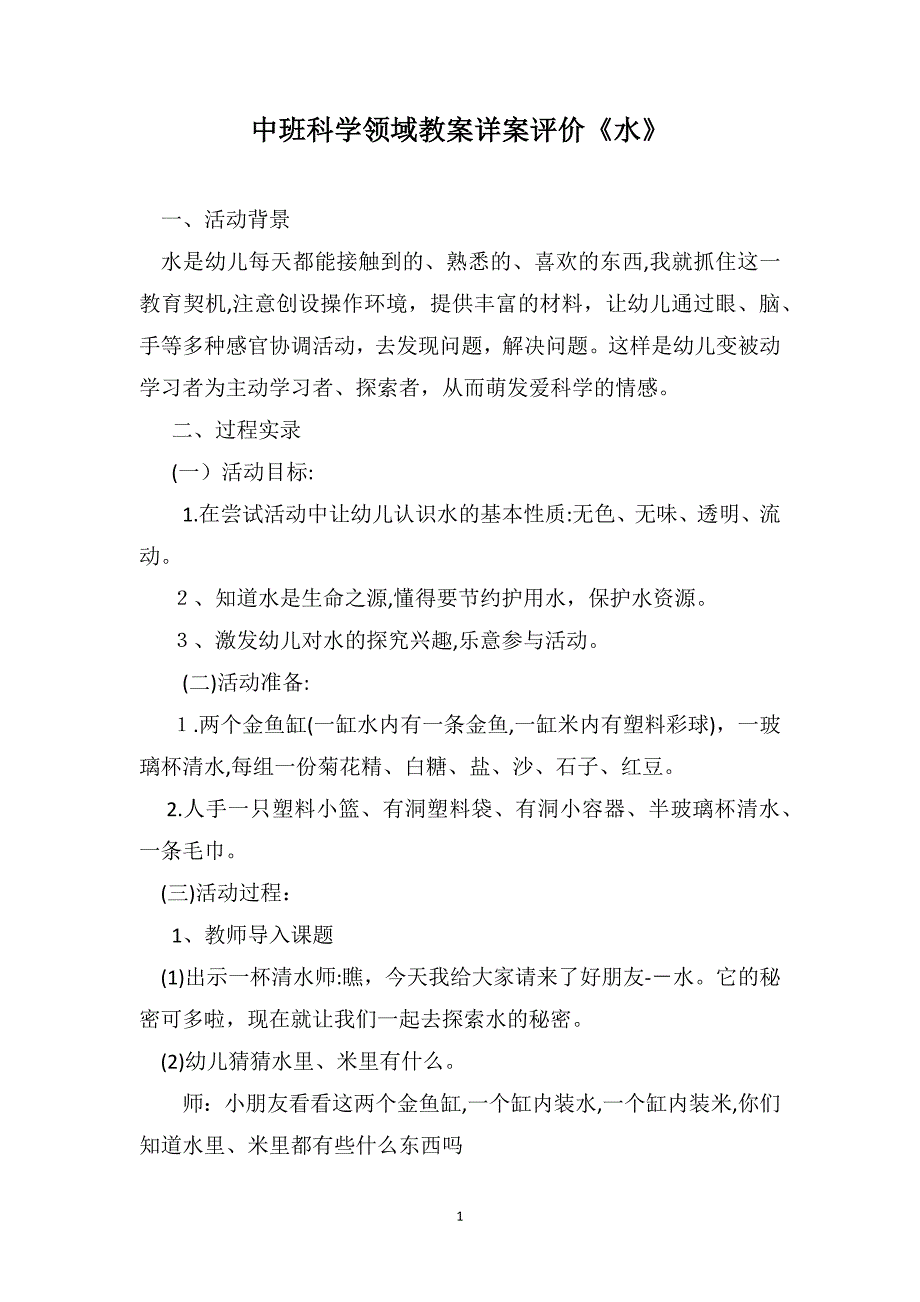 中班科学领域教案详案评价《水》

一、活动背景

水是幼儿每天都能接触到的、熟悉的、喜欢的东西,我就抓住这一教育契机,注意创设操作环境，提供丰富的材料，让幼儿通过眼、脑、手等多种感官协调活动，去发现问题，解决问题。这样是幼儿变被动学习者为主动学习者、探索者，从而萌发爱科学的情感。

二、过程实录

(一）活动目标:

1.在尝试活动中让幼儿认识水的基本性质:无色、无味、透明、流动。

2、知道水是生命之源,懂得要节约护用水，保护水资源。

3、激发幼儿对水的探究兴趣,乐意参与活动。

(二)活动准备:

1.两个金鱼缸(一缸水内有一条金鱼,一缸米内有塑料彩球)，一玻璃杯清水,每组一份菊花精、白糖、盐、沙、石子、红豆。

2.人手一只塑料小篮、有洞塑料袋、有洞小容器、半玻璃杯清水、一条毛巾。

(三)活动过程：

1、教师导入课题

(1)出示一杯清水师:瞧，今天我给大家请来了好朋友-－水。它的秘密可多啦，现在就让我们一起去探索水的秘密。

(2)幼儿猜猜水里、米里有什么。

师：小朋友看看这两个金鱼缸,一个缸内装水,一个缸内装米,你们知道水里、米里都有些什么东西吗

1